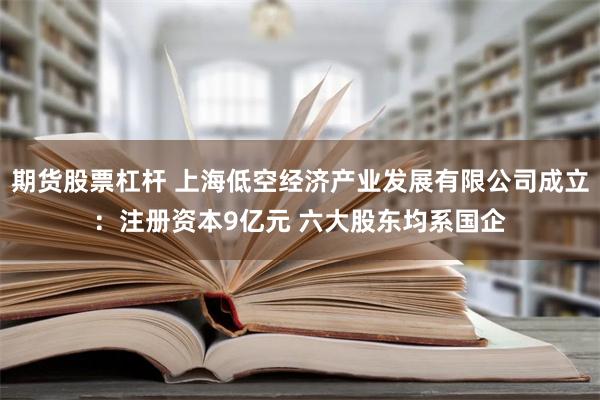 期货股票杠杆 上海低空经济产业发展有限公司成立：注册资本9亿元 六大股东均系国企